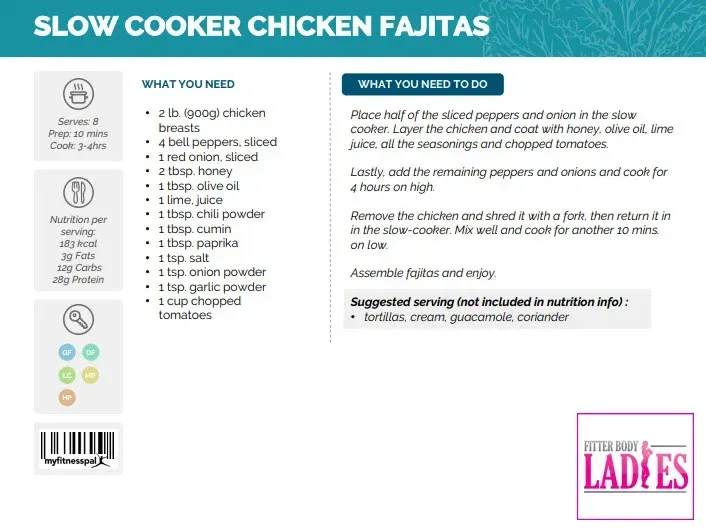 SLOW COOKER CHICKEN FAJITAS

Serves: 8
Prep: 10 mins
Cook: 3-4hrs

Nutrition per serving:
183 kcal
3g Fats
12g Carbs
28g Protein

GF
DF
LC
MP
HP

myfitnesspal

WHAT YOU NEED

• 2 lb. (900g) chicken breasts
• 4 bell peppers, sliced
• 1 red onion, sliced
• 2 tbsp. honey
• 1 tbsp. olive oil
• 1 lime, juice
• 1 tbsp. chili powder
• 1 tbsp. cumin
• 1 tbsp. paprika
• 1 tsp. salt
• 1 tsp. onion powder
• 1 tsp. garlic powder
• 1 cup chopped tomatoes

WHAT YOU NEED TO DO

Place half of the sliced peppers and onion in the slow cooker. Layer the chicken and coat with honey, olive oil, lime juice, all the seasonings and chopped tomatoes.

Lastly, add the remaining peppers and onions and cook for 4 hours on high.

Remove the chicken and shred it with a fork, then return it in in the slow-cooker. Mix well and cook for another 10 mins. on low.

Assemble fajitas and enjoy.

Suggested serving (not included in nutrition info) :
• tortillas, cream, guacamole, coriander

FITTER BODY
LADIES